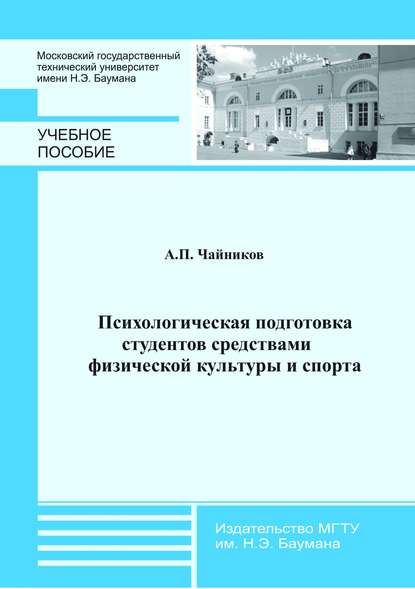 Московский государственный технический университет имени Н.Э. Баумана

УЧЕБНОЕ ПОСОБИЕ

А.П. Чайников

Психологическая подготовка студентов средствами физической культуры и спорта

Издательство МГТУ им. Н.Э. Баумана